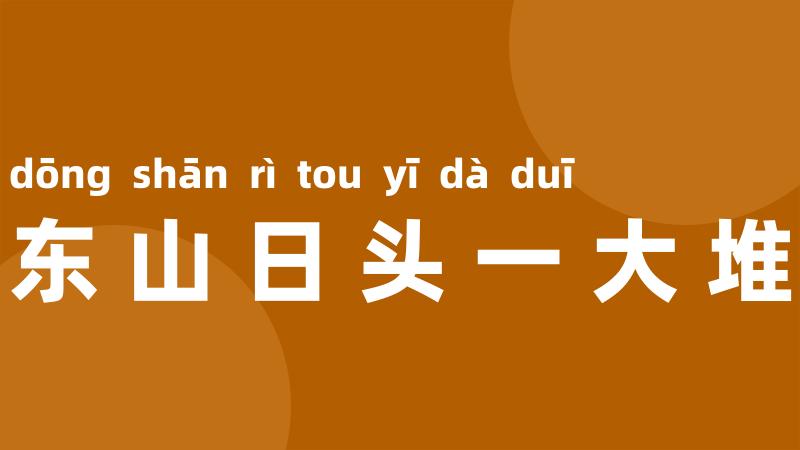 dōng shān rì tou yī dà duī
东山日头一大堆